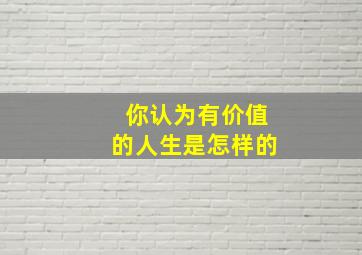 你认为有价值
的人生是怎样的